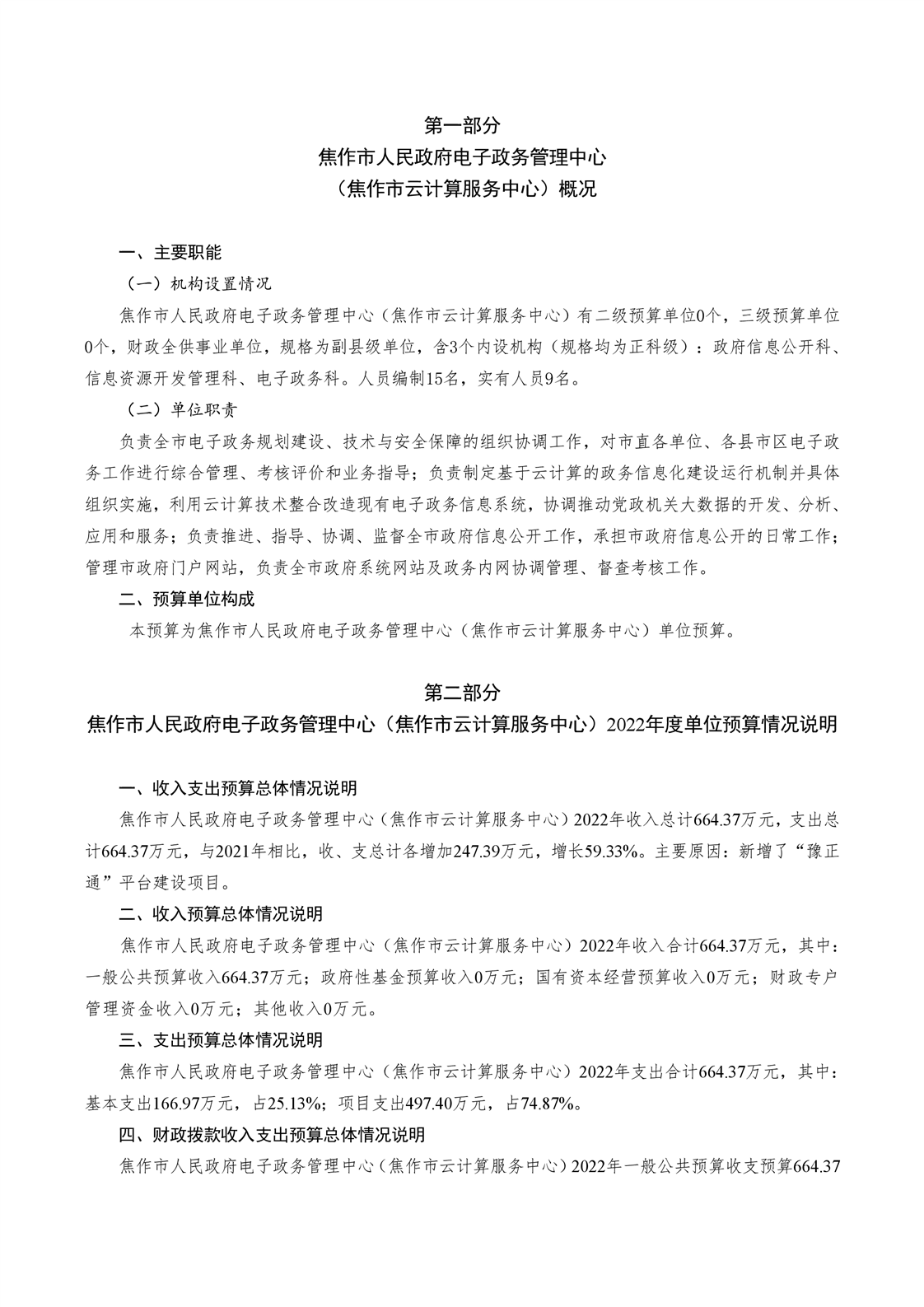 第一部分
焦作市人民政府电子政务管理中心
（焦作市云计算服务中心）概况

一、主要职能

（一）机构设置情况

焦作市人民政府电子政务管理中心（焦作市云计算服务中心）有二级预算单位0个，三级预算单位0个，财政全供事业单位，规格为副县级单位，含3个内设机构（规格均为正科级）：政府信息公开科、信息资源开发管理科、电子政务科。人员编制15名，实有人员9名。

（二）单位职责

负责全市电子政务规划建设、技术与安全保障的组织协调工作，对市直各单位、各县市区电子政务工作进行综合管理、考核评价和业务指导；负责制定基于云计算的政务信息化建设运行机制并具体组织实施，利用云计算技术整合改造现有电子政务信息系统，协调推动党政机关大数据的开发、分析、应用和服务；负责推进、指导、协调、监督全市政府信息公开工作，承担市政府信息公开的日常工作；管理市政府门户网站，负责全市政府系统网站及政务内网协调管理、督查考核工作。

二、预算单位构成

本预算为焦作市人民政府电子政务管理中心（焦作市云计算服务中心）单位预算。

第二部分
焦作市人民政府电子政务管理中心（焦作市云计算服务中心）2022年度单位预算情况说明

一、收入支出预算总体情况说明

焦作市人民政府电子政务管理中心（焦作市云计算服务中心）2022年收入总计664.37万元，支出总计664.37万元，与2021年相比，收、支总计各增加247.39万元，增长59.33%。主要原因：新增了“豫正通”平台建设项目。

二、收入预算总体情况说明

焦作市人民政府电子政务管理中心（焦作市云计算服务中心）2022年收入合计664.37万元，其中：一般公共预算收入664.37万元；政府性基金预算收入0万元；国有资本经营预算收入0万元；财政专户管理资金收入0万元；其他收入0万元。

三、支出预算总体情况说明

焦作市人民政府电子政务管理中心（焦作市云计算服务中心）2022年支出合计664.37万元，其中：基本支出166.97万元，占25.13%；项目支出497.40万元，占74.87%。

四、财政拨款收入支出预算总体情况说明

焦作市人民政府电子政务管理中心（焦作市云计算服务中心）2022年一般公共预算收支预算664.37